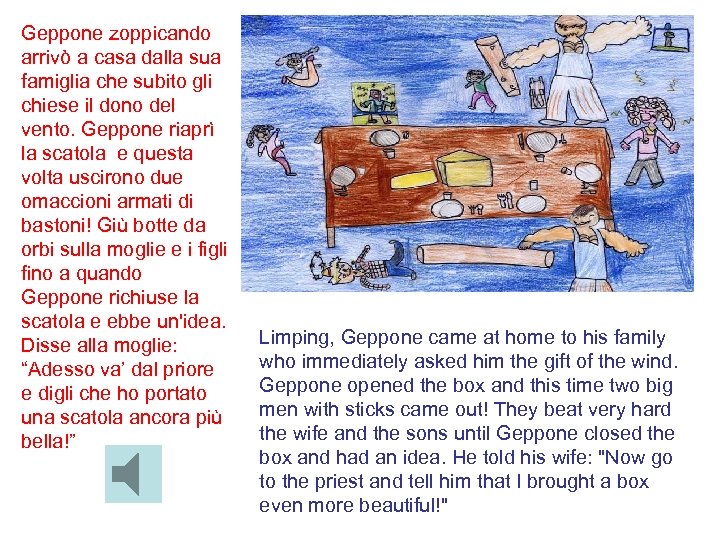 Geppone zoppicando arrivò a casa dalla sua famiglia che subito gli chiese il dono del vento. Geppone riaprì la scatola  e questa volta uscirono due omaccioni armati di bastoni! Giù botte da orbi sulla moglie e i figli fino a quando Geppone richiuse la scatola e ebbe un'idea. Disse alla moglie: “Adesso va’ dal priore e digli che ho portato una scatola ancora più bella!”

Limping, Geppone came at home to his family who immediately asked him the gift of the wind. Geppone opened the box and this time two big men with sticks came out! They beat very hard the wife and the sons until Geppone closed the box and had an idea. He told his wife: "Now go to the priest and tell him that I brought a box even more beautiful!"